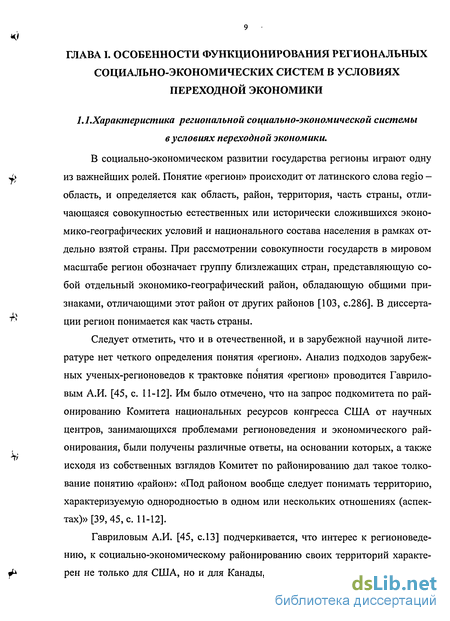 9

ГЛАВА I. ОСОБЕННОСТИ ФУНКЦИОНИРОВАНИЯ РЕГИОНАЛЬНЫХ СОЦИАЛЬНО-ЭКОНОМИЧЕСКИХ СИСТЕМ В УСЛОВИЯХ ПЕРЕХОДНОЙ ЭКОНОМИКИ

1.1.Характеристика региональной социально-экономической системы в условиях переходной экономики.

В социально-экономическом развитии государства регионы играют одну из важнейших ролей. Понятие «регион» происходит от латинского слова regio – область, и определяется как область, район, территория, часть страны, отличающаяся совокупностью естественных или исторически сложившихся экономико-географических условий и национального состава населения в рамках отдельно взятой страны. При рассмотрении совокупности государств в мировом масштабе регион обозначает группу близлежащих стран, представляющую собой отдельный экономико-географический район, обладающую общими признаками, отличающими этот район от других районов [103, с.286]. В диссертации регион понимается как часть страны.

Следует отметить, что и в отечественной, и в зарубежной научной литературе нет четкого определения понятия «регион». Анализ подходов зарубежных ученых-регионоведов к трактовке понятия «регион» проводится Гавриловым А.И. [45, с. 11-12]. Им было отмечено, что на запрос подкомитета по районированию Комитета национальных ресурсов конгресса США от научных центров, занимающихся проблемами регионоведения и экономического районирования, были получены различные ответы, на основании которых, а также исходя из собственных взглядов Комитет по районированию дал такое толкование понятию «район»: «Под районом вообще следует понимать территорию, характеризуемую однородностью в одном или нескольких отношениях (аспектах)» [39, 45, с. 11-12].

Гавриловым А.И. [45, с.13] подчеркивается, что интерес к регионоведению, к социально-экономическому районированию своих территорий характерен не только для США, но и для Канады,

dsLib.net
библиотека диссертаций